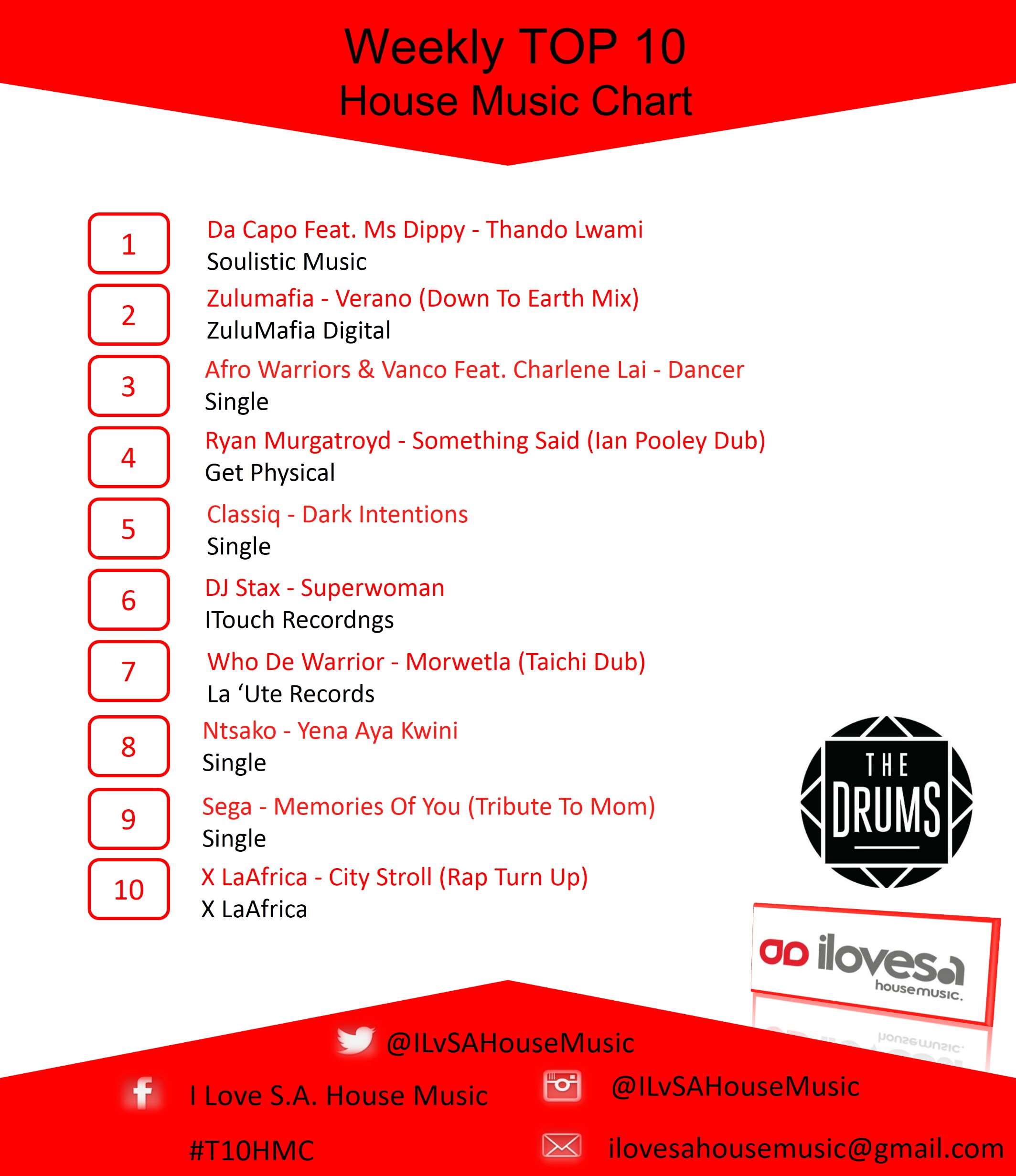 Weekly TOP 10
House Music Chart

1
Da Capo Feat. Ms Dippy - Thando Lwami
Soulistic Music

2
Zulumafia - Verano (Down To Earth Mix)
ZuluMafia Digital

3
Afro Warriors & Vanco Feat. Charlene Lai - Dancer
Single

4
Ryan Murgatroyd - Something Said (Ian Pooley Dub)
Get Physical

5
Classiq - Dark Intentions
Single

6
DJ Stax - Superwoman
ITouch Recordngs

7
Who De Warrior - Morwetla (Taichi Dub)
La 'Ute Records

8
Ntsako - Yena Aya Kwini
Single

9
Sega - Memories Of You (Tribute To Mom)
Single

10
X LaAfrica - City Stroll (Rap Turn Up)
X LaAfrica

THE DRUMS

ilovesa housemusic.

@ILvSAHouseMusic

I Love S.A. House Music

@ILvSAHouseMusic

#T10HMC

ilovesahousemusic@gmail.com